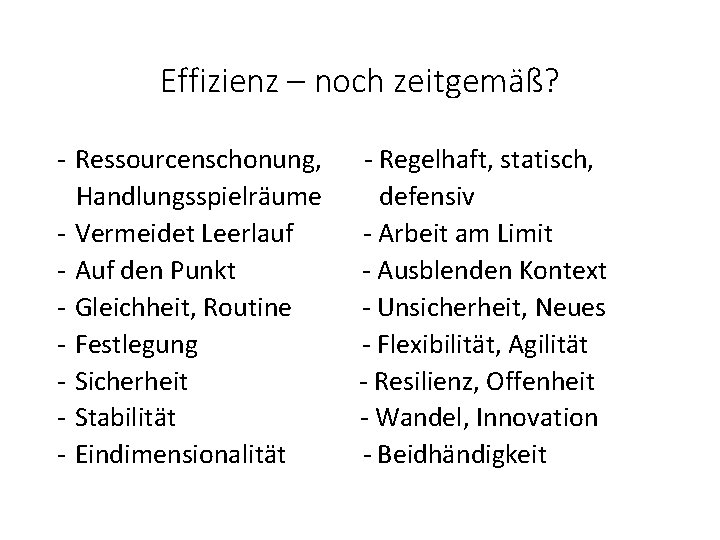 Effizienz – noch zeitgemäß?

- Ressourcenschonung, Handlungsspielräume
- Vermeidet Leerlauf
- Auf den Punkt
- Gleichheit, Routine
- Festlegung
- Sicherheit
- Stabilität
- Eindimensionalität

- Regelhaft, statisch, defensiv
- Arbeit am Limit
- Ausblenden Kontext
- Unsicherheit, Neues
- Flexibilität, Agilität
- Resilienz, Offenheit
- Wandel, Innovation
- Beidhändigkeit